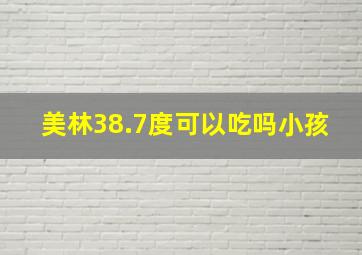 美林38.7度可以吃吗小孩